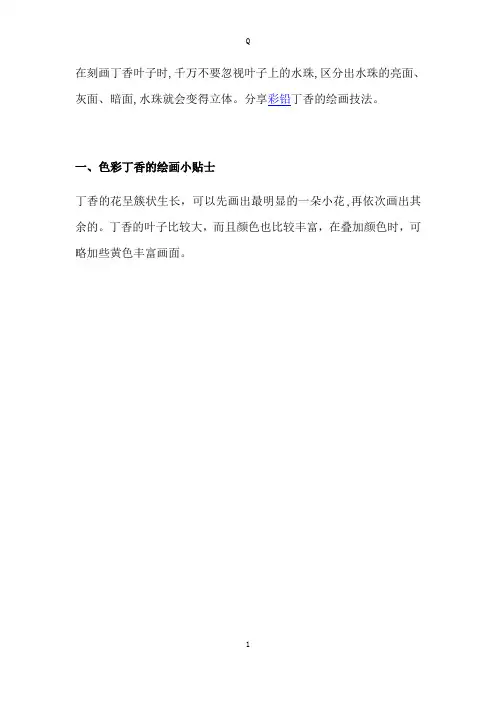 Q

在刻画丁香叶子时,千万不要忽视叶子上的水珠,区分出水珠的亮面、灰面、暗面,水珠就会变得立体。分享彩铅丁香的绘画技法。

一、色彩丁香的绘画小贴士

丁香的花呈簇状生长，可以先画出最明显的一朵小花,再依次画出其余的。丁香的叶子比较大，而且颜色也比较丰富，在叠加颜色时，可略加些黄色丰富画面。

1